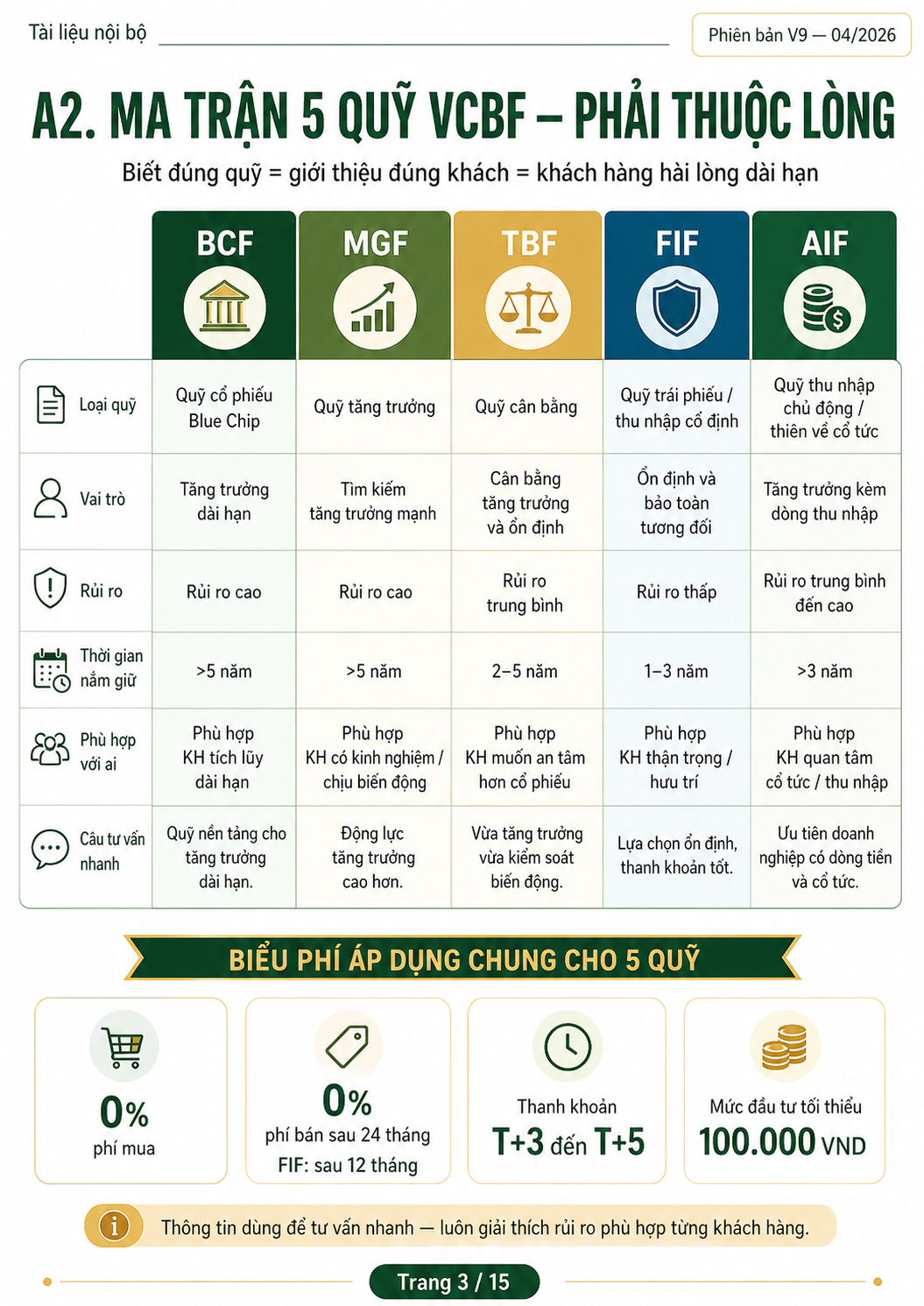 Tài liệu nội bộ

Phiên bản V9 — 04/2026

A2. MA TRẬN 5 QUỸ VCBF – PHẢI THUỘC LÒNG

Biết đúng quỹ = giới thiệu đúng khách = khách hàng hài lòng dài hạn

|  | BCF | MGF | TBF | FIF | AIF |
|---|---|---|---|---|---|
| Loại quỹ | Quỹ cổ phiếu Blue Chip | Quỹ tăng trưởng | Quỹ cân bằng | Quỹ trái phiếu / thu nhập cố định | Quỹ thu nhập chủ động / thiên về cổ tức |
| Vai trò | Tăng trưởng dài hạn | Tìm kiếm tăng trưởng mạnh | Cân bằng tăng trưởng và ổn định | Ổn định và bảo toàn tương đối | Tăng trưởng kèm dòng thu nhập |
| Rủi ro | Rủi ro cao | Rủi ro cao | Rủi ro trung bình | Rủi ro thấp | Rủi ro trung bình đến cao |
| Thời gian nắm giữ | >5 năm | >5 năm | 2–5 năm | 1–3 năm | >3 năm |
| Phù hợp với ai | Phù hợp KH tích lũy dài hạn | Phù hợp KH có kinh nghiệm / chịu biến động | Phù hợp KH muốn an tâm hơn cổ phiếu | Phù hợp KH thận trọng / hưu trí | Phù hợp KH quan tâm cổ tức / thu nhập |
| Câu tư vấn nhanh | Quỹ nền tảng cho tăng trưởng dài hạn. | Động lực tăng trưởng cao hơn. | Vừa tăng trưởng vừa kiểm soát biến động. | Lựa chọn ổn định, thanh khoản tốt. | Ưu tiên doanh nghiệp có dòng tiền và cổ tức. |

BIỂU PHÍ ÁP DỤNG CHUNG CHO 5 QUỸ

0%
phí mua

0%
phí bán sau 24 tháng
FIF: sau 12 tháng

Thanh khoản
T+3 đến T+5

Mức đầu tư tối thiểu
100.000 VND

Thông tin dùng để tư vấn nhanh — luôn giải thích rủi ro phù hợp từng khách hàng.

Trang 3 / 15